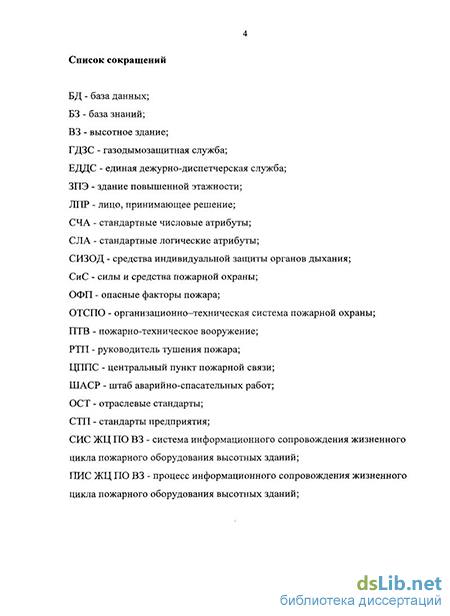 4

Список сокращений

БД - база данных;

БЗ - база знаний;

ВЗ - высотное здание;

ГДЗС - газодымозащитная служба;

ЕДДС - единая дежурно-диспетчерская служба;

ЗПЭ - здание повышенной этажности;

ЛПР - лицо, принимающее решение;

СЧА - стандартные числовые атрибуты;

СЛА - стандартные логические атрибуты;

СИЗОД - средства индивидуальной защиты органов дыхания;

СиС - силы и средства пожарной охраны;

ОФП - опасные факторы пожара;

ОТСПО - организационно–техническая система пожарной охраны;

ПТВ - пожарно-техническое вооружение;

РТП - руководитель тушения пожара;

ЦППС - центральный пункт пожарной связи;

ШАСР - штаб аварийно-спасательных работ;

ОСТ - отраслевые стандарты;

СТП - стандарты предприятия;

СИС ЖЦ ПО ВЗ - система информационного сопровождения жизненного цикла пожарного оборудования высотных зданий;

ПИС ЖЦ ПО ВЗ - процесс информационного сопровождения жизненного цикла пожарного оборудования высотных зданий;

dsLib.net
библиотека диссертаций